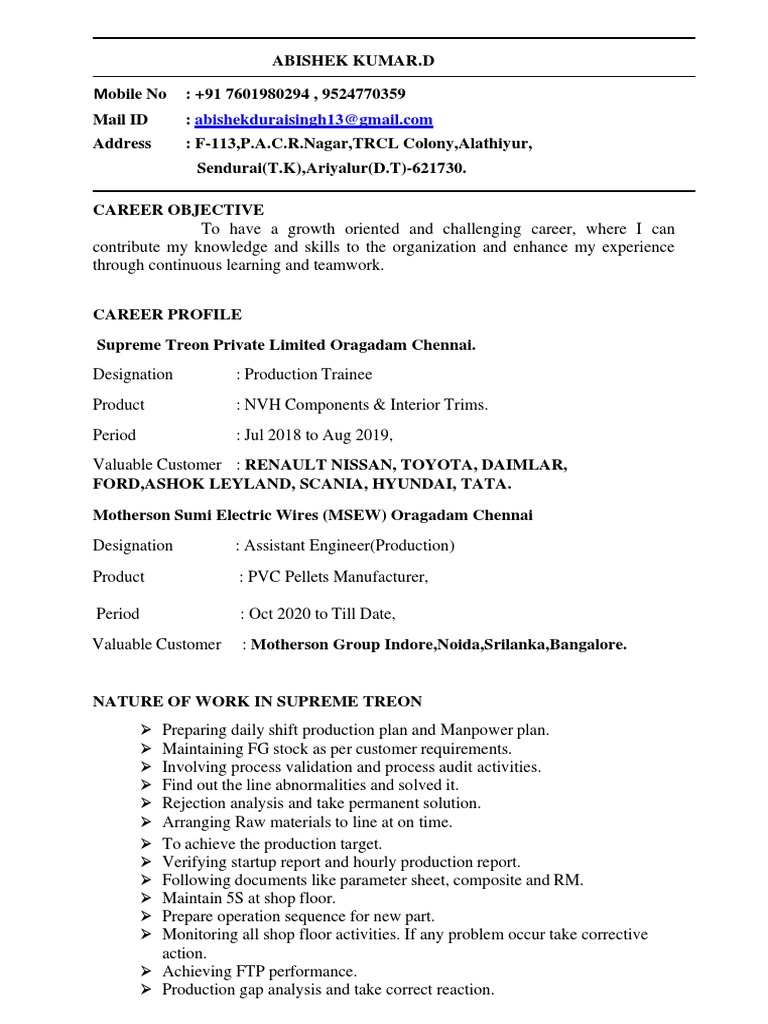 ABISHEK KUMAR.D

Mobile No : +91 7601980294 , 9524770359
Mail ID : abishekduraisingh13@gmail.com
Address : F-113,P.A.C.R.Nagar,TRCL Colony,Alathiyur, Sendurai(T.K),Ariyalur(D.T)-621730.

CAREER OBJECTIVE
To have a growth oriented and challenging career, where I can contribute my knowledge and skills to the organization and enhance my experience through continuous learning and teamwork.

CAREER PROFILE

Supreme Treon Private Limited Oragadam Chennai.

Designation : Production Trainee
Product : NVH Components & Interior Trims.
Period : Jul 2018 to Aug 2019,
Valuable Customer : RENAULT NISSAN, TOYOTA, DAIMLAR, FORD,ASHOK LEYLAND, SCANIA, HYUNDAI, TATA.

Motherson Sumi Electric Wires (MSEW) Oragadam Chennai

Designation : Assistant Engineer(Production)
Product : PVC Pellets Manufacturer,
Period : Oct 2020 to Till Date,
Valuable Customer : Motherson Group Indore,Noida,Srilanka,Bangalore.

NATURE OF WORK IN SUPREME TREON

➢ Preparing daily shift production plan and Manpower plan.
➢ Maintaining FG stock as per customer requirements.
➢ Involving process validation and process audit activities.
➢ Find out the line abnormalities and solved it.
➢ Rejection analysis and take permanent solution.
➢ Arranging Raw materials to line at on time.
➢ To achieve the production target.
➢ Verifying startup report and hourly production report.
➢ Following documents like parameter sheet, composite and RM.
➢ Maintain 5S at shop floor.
➢ Prepare operation sequence for new part.
➢ Monitoring all shop floor activities. If any problem occur take corrective action.
➢ Achieving FTP performance.
➢ Production gap analysis and take correct reaction.